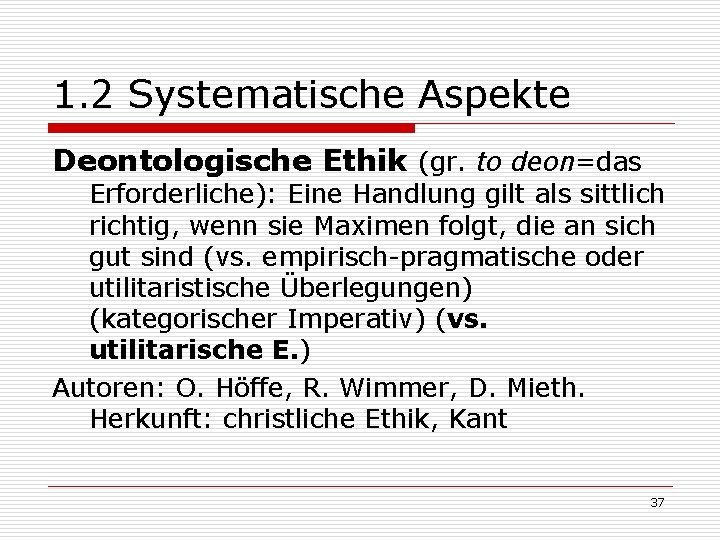 1.2 Systematische Aspekte

Deontologische Ethik (gr. to deon=das Erforderliche): Eine Handlung gilt als sittlich richtig, wenn sie Maximen folgt, die an sich gut sind (vs. empirisch-pragmatische oder utilitaristische Überlegungen) (kategorischer Imperativ) (vs. utilitarische E.)

Autoren: O. Höffe, R. Wimmer, D. Mieth. Herkunft: christliche Ethik, Kant

37